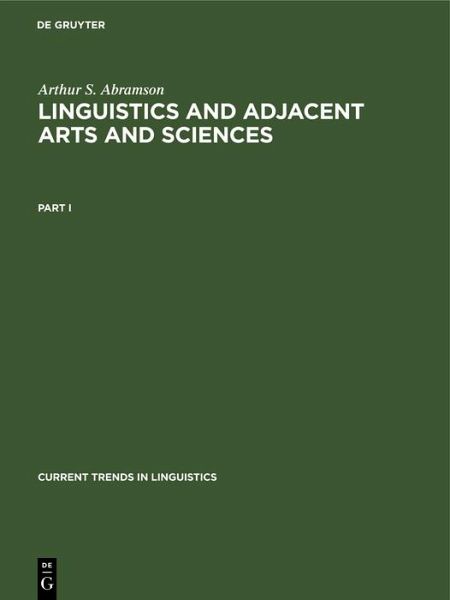 DE GRUYTER

Arthur S. Abramson

LINGUISTICS AND ADJACENT ARTS AND SCIENCES

PART I

CURRENT TRENDS IN LINGUISTICS

DE
G